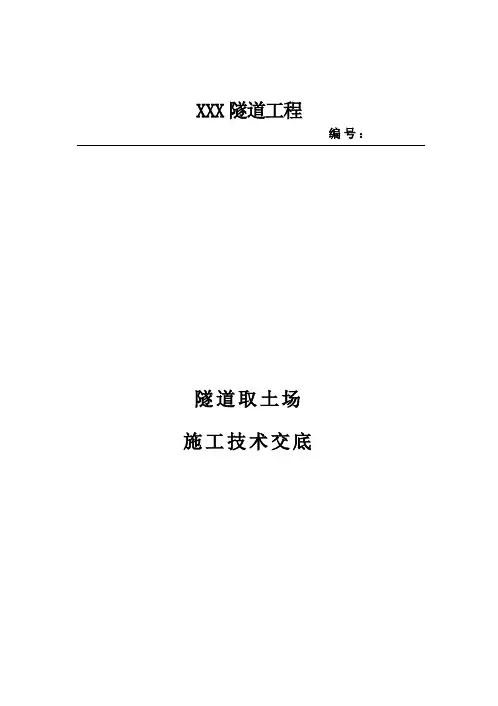 XXX隧道工程

编号：

隧道取土场

施工技术交底